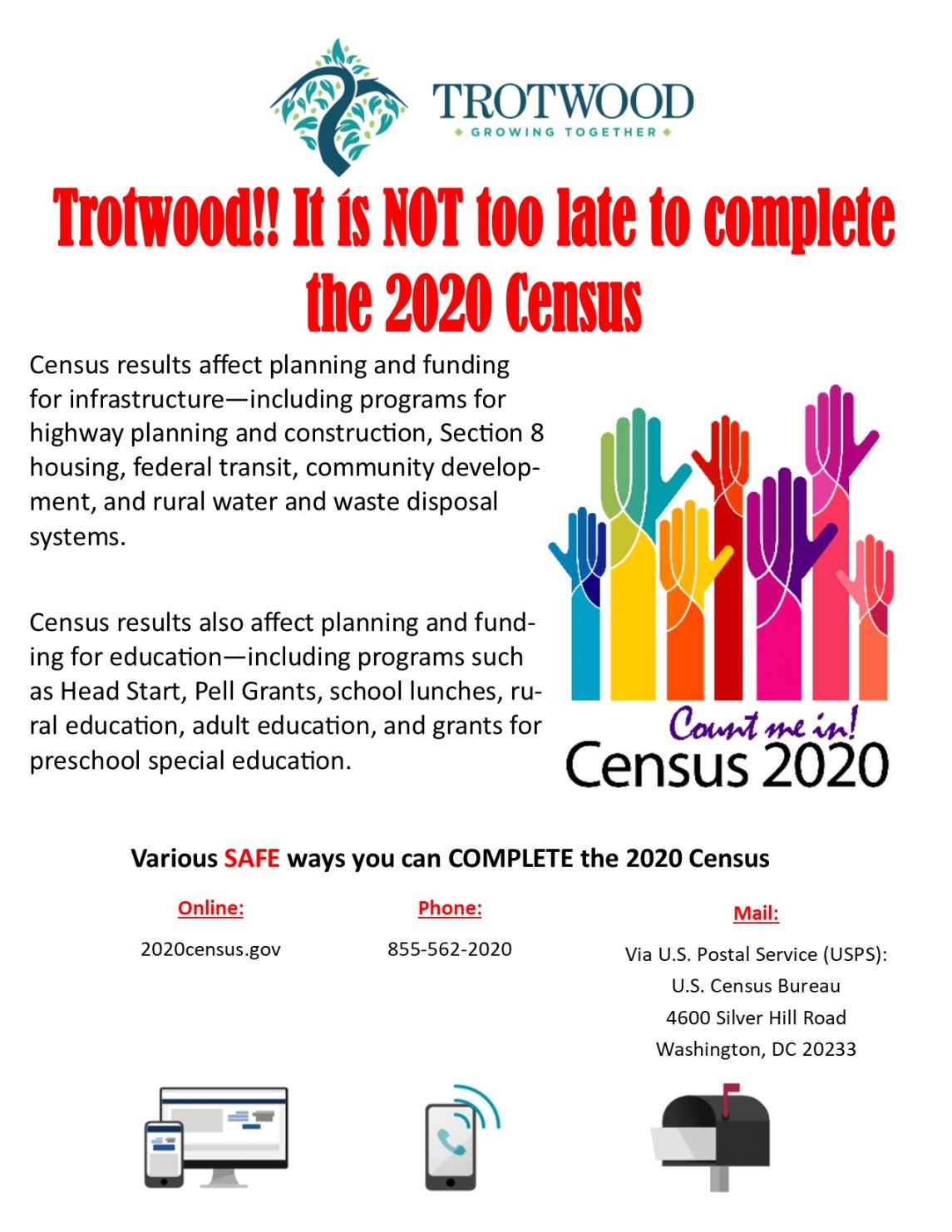 TROTWOOD
GROWING TOGETHER

Trotwood!! It is NOT too late to complete the 2020 Census

Census results affect planning and funding for infrastructure—including programs for highway planning and construction, Section 8 housing, federal transit, community development, and rural water and waste disposal systems.

Census results also affect planning and funding for education—including programs such as Head Start, Pell Grants, school lunches, rural education, adult education, and grants for preschool special education.

Count me in!
Census 2020

Various SAFE ways you can COMPLETE the 2020 Census

Online:
2020census.gov

Phone:
855-562-2020

Mail:
Via U.S. Postal Service (USPS):
U.S. Census Bureau
4600 Silver Hill Road
Washington, DC 20233